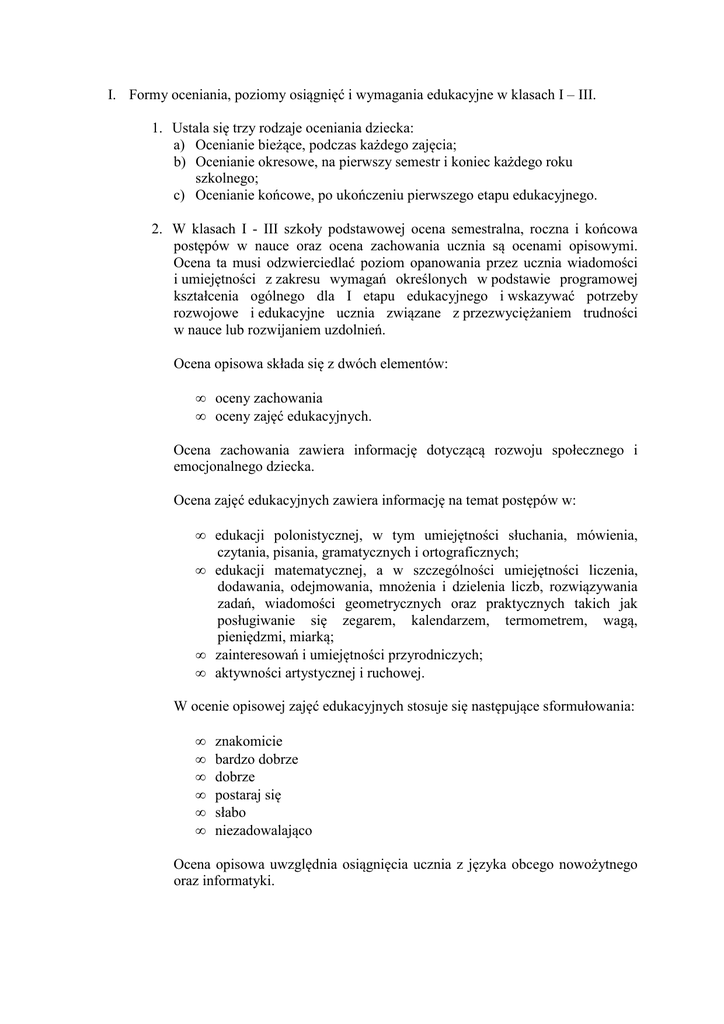 I. Formy oceniania, poziomy osiągnięć i wymagania edukacyjne w klasach I – III.

1. Ustala się trzy rodzaje oceniania dziecka:
a) Ocenianie bieżące, podczas każdego zajęcia;
b) Ocenianie okresowe, na pierwszy semestr i koniec każdego roku szkolnego;
c) Ocenianie końcowe, po ukończeniu pierwszego etapu edukacyjnego.

2. W klasach I - III szkoły podstawowej ocena semestralna, roczna i końcowa postępów w nauce oraz ocena zachowania ucznia są ocenami opisowymi. Ocena ta musi odzwierciedlać poziom opanowania przez ucznia wiadomości i umiejętności z zakresu wymagań określonych w podstawie programowej kształcenia ogólnego dla I etapu edukacyjnego i wskazywać potrzeby rozwojowe i edukacyjne ucznia związane z przezwyciężaniem trudności w nauce lub rozwijaniem uzdolnień.

Ocena opisowa składa się z dwóch elementów:

∞ oceny zachowania
∞ oceny zajęć edukacyjnych.

Ocena zachowania zawiera informację dotyczącą rozwoju społecznego i emocjonalnego dziecka.

Ocena zajęć edukacyjnych zawiera informację na temat postępów w:

∞ edukacji polonistycznej, w tym umiejętności słuchania, mówienia, czytania, pisania, gramatycznych i ortograficznych;
∞ edukacji matematycznej, a w szczególności umiejętności liczenia, dodawania, odejmowania, mnożenia i dzielenia liczb, rozwiązywania zadań, wiadomości geometrycznych oraz praktycznych takich jak posługiwanie się zegarem, kalendarzem, termometrem, wagą, pieniędzmi, miarką;
∞ zainteresowań i umiejętności przyrodniczych;
∞ aktywności artystycznej i ruchowej.

W ocenie opisowej zajęć edukacyjnych stosuje się następujące sformułowania:

∞ znakomicie
∞ bardzo dobrze
∞ dobrze
∞ postaraj się
∞ słabo
∞ niezadowalająco

Ocena opisowa uwzględnia osiągnięcia ucznia z języka obcego nowożytnego oraz informatyki.